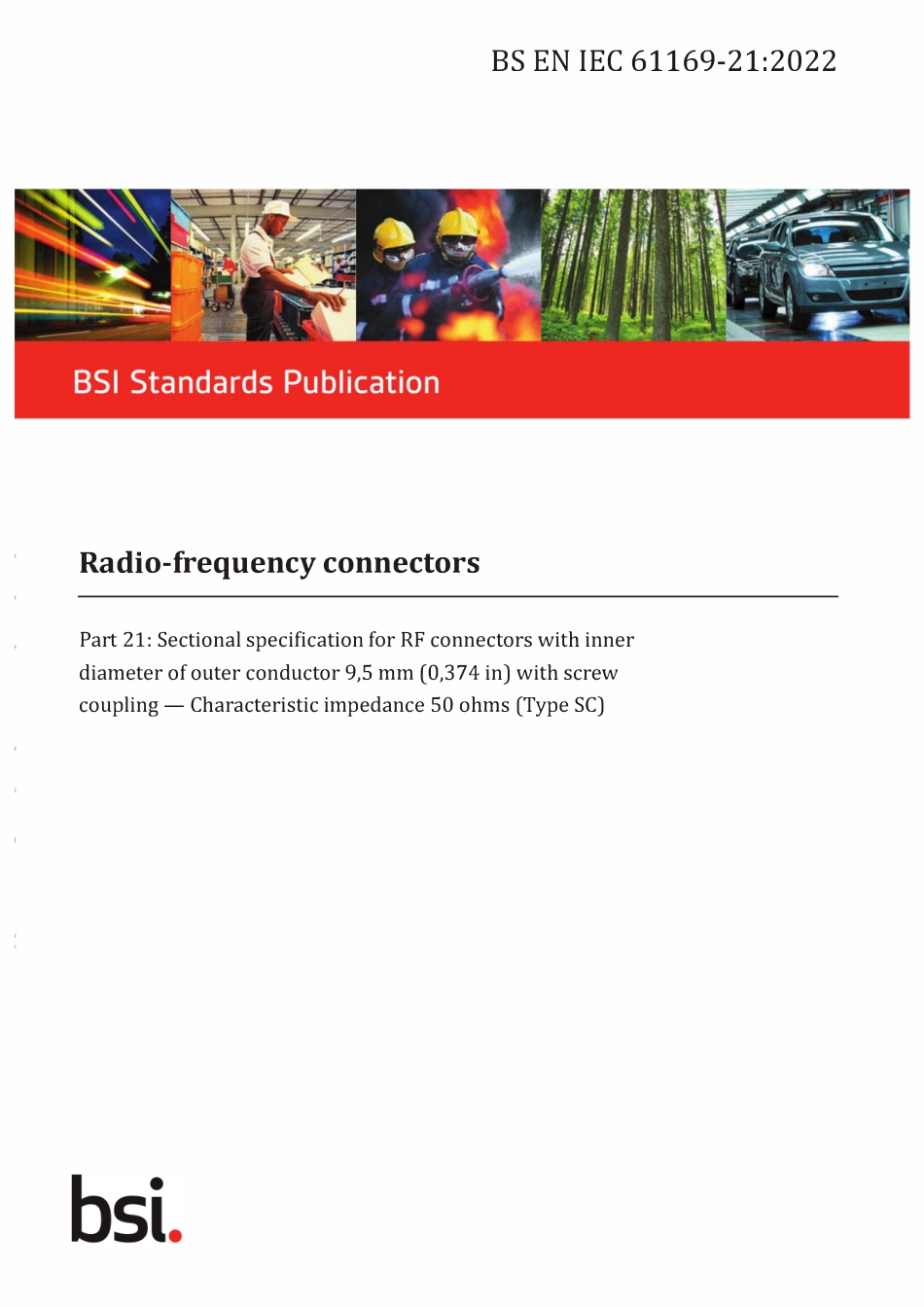 BS EN IEC 61169-21:2022

BSI Standards Publication

Radio-frequency connectors

Part 21: Sectional specification for RF connectors with inner diameter of outer conductor 9,5 mm (0,374 in) with screw coupling — Characteristic impedance 50 ohms (Type SC)

bsi.